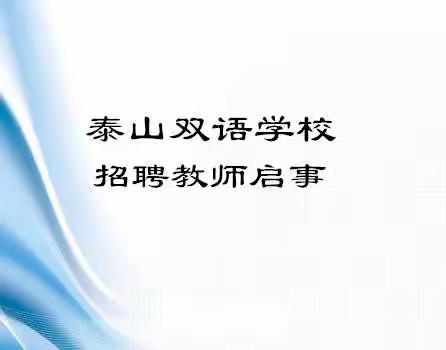 泰山双语学校
招聘教师启事